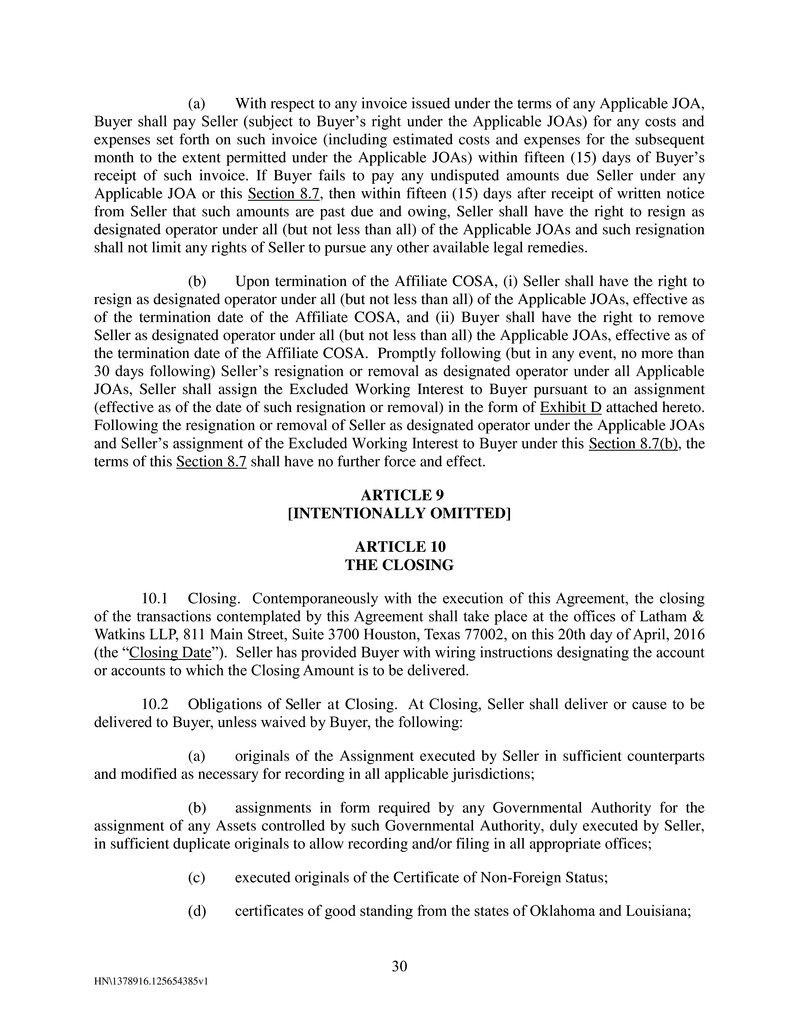 (a) With respect to any invoice issued under the terms of any Applicable JOA, Buyer shall pay Seller (subject to Buyer's right under the Applicable JOAs) for any costs and expenses set forth on such invoice (including estimated costs and expenses for the subsequent month to the extent permitted under the Applicable JOAs) within fifteen (15) days of Buyer's receipt of such invoice. If Buyer fails to pay any undisputed amounts due Seller under any Applicable JOA or this Section 8.7, then within fifteen (15) days after receipt of written notice from Seller that such amounts are past due and owing, Seller shall have the right to resign as designated operator under all (but not less than all) of the Applicable JOAs and such resignation shall not limit any rights of Seller to pursue any other available legal remedies.

(b) Upon termination of the Affiliate COSA, (i) Seller shall have the right to resign as designated operator under all (but not less than all) of the Applicable JOAs, effective as of the termination date of the Affiliate COSA, and (ii) Buyer shall have the right to remove Seller as designated operator under all (but not less than all) the Applicable JOAs, effective as of the termination date of the Affiliate COSA. Promptly following (but in any event, no more than 30 days following) Seller's resignation or removal as designated operator under all Applicable JOAs, Seller shall assign the Excluded Working Interest to Buyer pursuant to an assignment (effective as of the date of such resignation or removal) in the form of Exhibit D attached hereto. Following the resignation or removal of Seller as designated operator under the Applicable JOAs and Seller's assignment of the Excluded Working Interest to Buyer under this Section 8.7(b), the terms of this Section 8.7 shall have no further force and effect.

ARTICLE 9
[INTENTIONALLY OMITTED]

ARTICLE 10
THE CLOSING

10.1 Closing. Contemporaneously with the execution of this Agreement, the closing of the transactions contemplated by this Agreement shall take place at the offices of Latham & Watkins LLP, 811 Main Street, Suite 3700 Houston, Texas 77002, on this 20th day of April, 2016 (the "Closing Date"). Seller has provided Buyer with wiring instructions designating the account or accounts to which the Closing Amount is to be delivered.

10.2 Obligations of Seller at Closing. At Closing, Seller shall deliver or cause to be delivered to Buyer, unless waived by Buyer, the following:

(a) originals of the Assignment executed by Seller in sufficient counterparts and modified as necessary for recording in all applicable jurisdictions;

(b) assignments in form required by any Governmental Authority for the assignment of any Assets controlled by such Governmental Authority, duly executed by Seller, in sufficient duplicate originals to allow recording and/or filing in all appropriate offices;

(c) executed originals of the Certificate of Non-Foreign Status;

(d) certificates of good standing from the states of Oklahoma and Louisiana;

30

HN\1378916.125654385v1